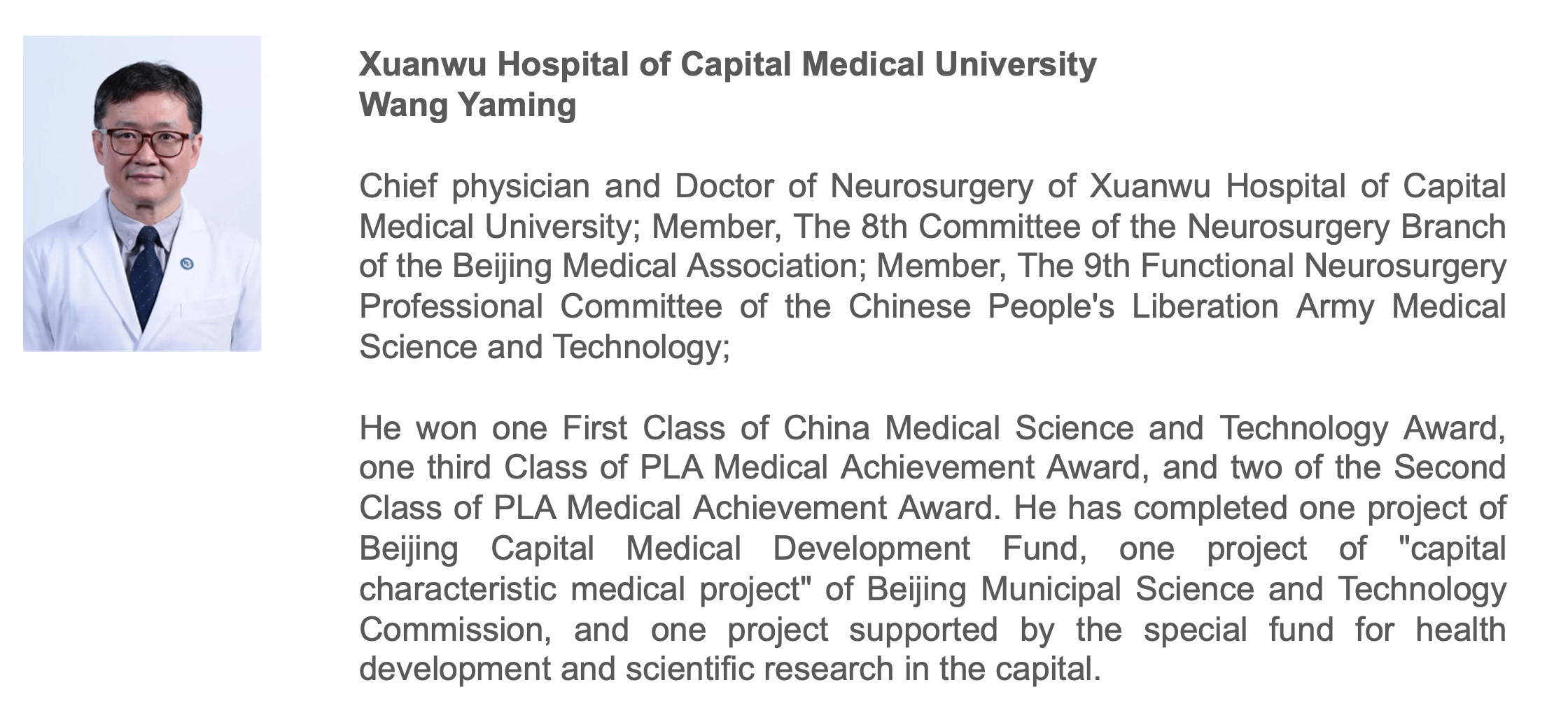 Xuanwu Hospital of Capital Medical University
Wang Yaming

Chief physician and Doctor of Neurosurgery of Xuanwu Hospital of Capital Medical University; Member, The 8th Committee of the Neurosurgery Branch of the Beijing Medical Association; Member, The 9th Functional Neurosurgery Professional Committee of the Chinese People's Liberation Army Medical Science and Technology;

He won one First Class of China Medical Science and Technology Award, one third Class of PLA Medical Achievement Award, and two of the Second Class of PLA Medical Achievement Award. He has completed one project of Beijing Capital Medical Development Fund, one project of "capital characteristic medical project" of Beijing Municipal Science and Technology Commission, and one project supported by the special fund for health development and scientific research in the capital.